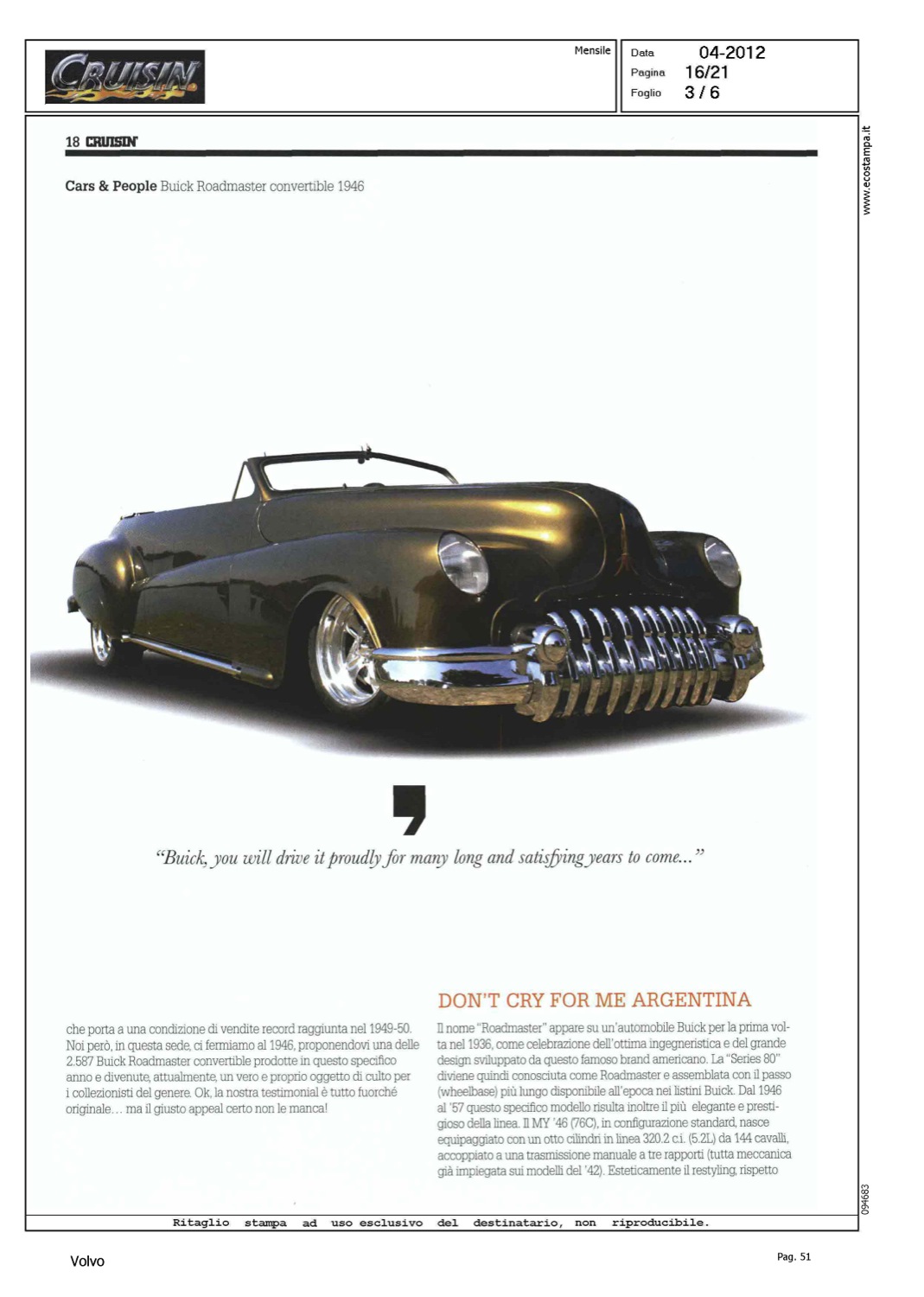 CRUISIN

Mensile

Data 04-2012
Pagina 16/21
Foglio 3 / 6

www.ecostampa.it

18 CRUISIN'

Cars & People Buick Roadmaster convertible 1946

"Buick, you will drive it proudly for many long and satisfying years to come..."

che porta a una condizione di vendite record raggiunta nel 1949-50. Noi però, in questa sede, ci fermiamo al 1946, proponendovi una delle 2.587 Buick Roadmaster convertible prodotte in questo specifico anno e divenute, attualmente, un vero e proprio oggetto di culto per i collezionisti del genere. Ok, la nostra testimonial è tutto fuorché originale... ma il giusto appeal certo non le manca!

DON'T CRY FOR ME ARGENTINA

Il nome "Roadmaster" appare su un'automobile Buick per la prima volta nel 1936, come celebrazione dell'ottima ingegneristica e del grande design sviluppato da questo famoso brand americano. La "Series 80" diviene quindi conosciuta come Roadmaster e assemblata con il passo (wheelbase) più lungo disponibile all'epoca nei listini Buick. Dal 1946 al '57 questo specifico modello risulta inoltre il più elegante e prestigioso della linea. Il MY '46 (76C), in configurazione standard, nasce equipaggiato con un otto cilindri in linea 320.2 c.i. (5.2L) da 144 cavalli, accoppiato a una trasmissione manuale a tre rapporti (tutta meccanica già impiegata sui modelli del '42). Esteticamente il restyling, rispetto

094683

Ritaglio stampa ad uso esclusivo del destinatario, non riproducibile.

Volvo

Pag. 51